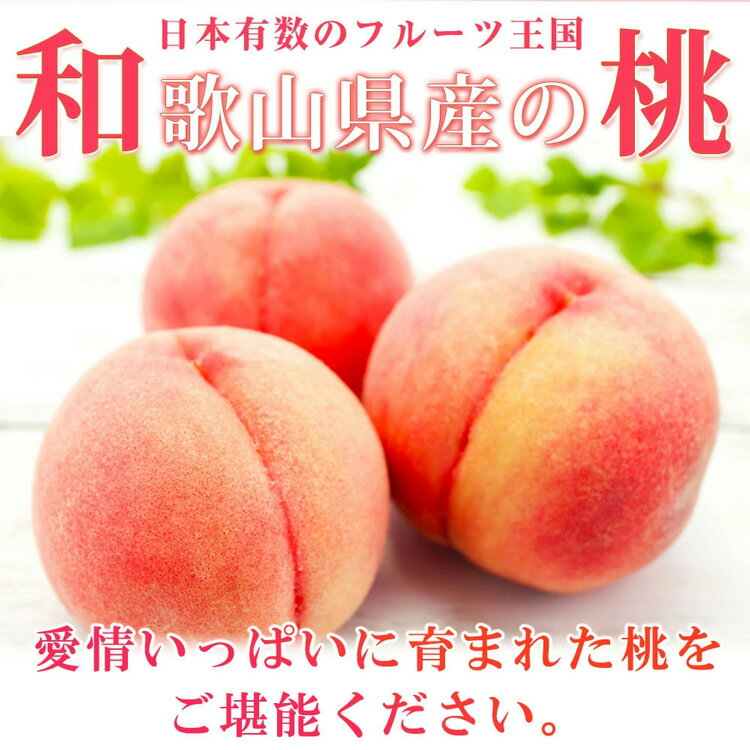 日本有数のフルーツ王国
和歌山県産の桃

愛情いっぱいに育まれた桃をご堪能ください。